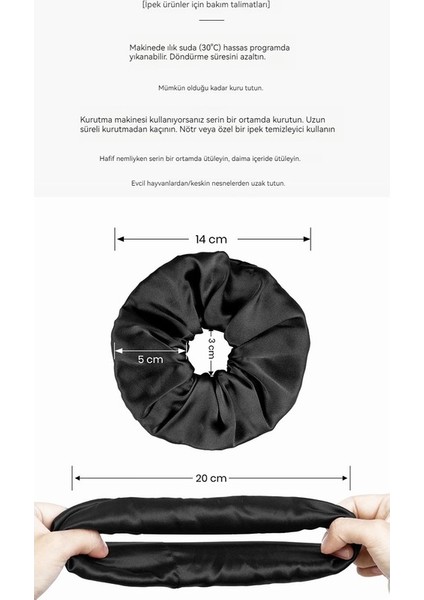 [İpek ürünler için bakım talimatları]

Makinede ılık suda (30°C) hassas programda yıkanabilir. Döndürme süresini azaltın.

Mümkün olduğu kadar kuru tutun.

Kurutma makinesi kullanıyorsanız serin bir ortamda kurutun. Uzun süreli kurutmadan kaçının. Nötr veya özel bir ipek temizleyici kullanın

Hafif nemliyken serin bir ortamda ütüleyin, daima içeride ütüleyin.

Evcil hayvanlardan/keskin nesnelerden uzak tutun.

14 cm

5 cm

3 cm

20 cm